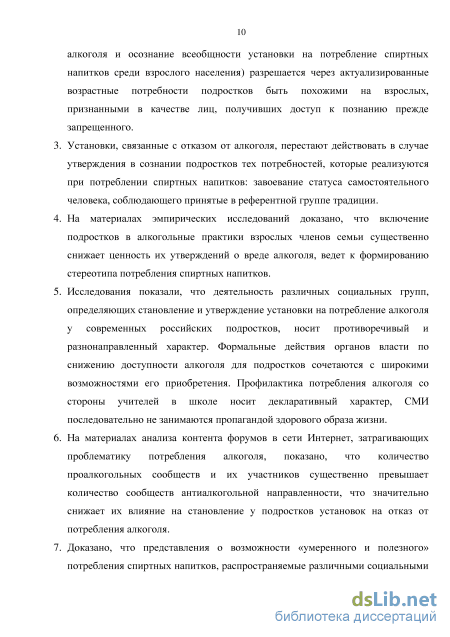 10

алкоголя и осознание всеобщности установки на потребление спиртных напитков среди взрослого населения) разрешается через актуализированные возрастные потребности подростков быть похожими на взрослых, признанными в качестве лиц, получивших доступ к познанию прежде запрещенного.

3. Установки, связанные с отказом от алкоголя, перестают действовать в случае утверждения в сознании подростков тех потребностей, которые реализуются при потреблении спиртных напитков: завоевание статуса самостоятельного человека, соблюдающего принятые в референтной группе традиции.

4. На материалах эмпирических исследований доказано, что включение подростков в алкогольные практики взрослых членов семьи существенно снижает ценность их утверждений о вреде алкоголя, ведет к формированию стереотипа потребления спиртных напитков.

5. Исследования показали, что деятельность различных социальных групп, определяющих становление и утверждение установки на потребление алкоголя у современных российских подростков, носит противоречивый и разнонаправленный характер. Формальные действия органов власти по снижению доступности алкоголя для подростков сочетаются с широкими возможностями его приобретения. Профилактика потребления алкоголя со стороны учителей в школе носит декларативный характер, СМИ последовательно не занимаются пропагандой здорового образа жизни.

6. На материалах анализа контента форумов в сети Интернет, затрагивающих проблематику потребления алкоголя, показано, что количество проалкогольных сообществ и их участников существенно превышает количество сообществ антиалкогольной направленности, что значительно снижает их влияние на становление у подростков установок на отказ от потребления алкоголя.

7. Доказано, что представления о возможности «умеренного и полезного» потребления спиртных напитков, распространяемые различными социальными

dsLib.net
библиотека диссертаций